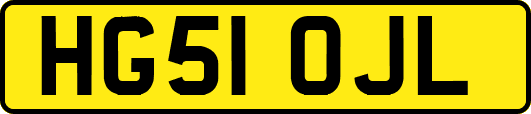 HG51 OJL